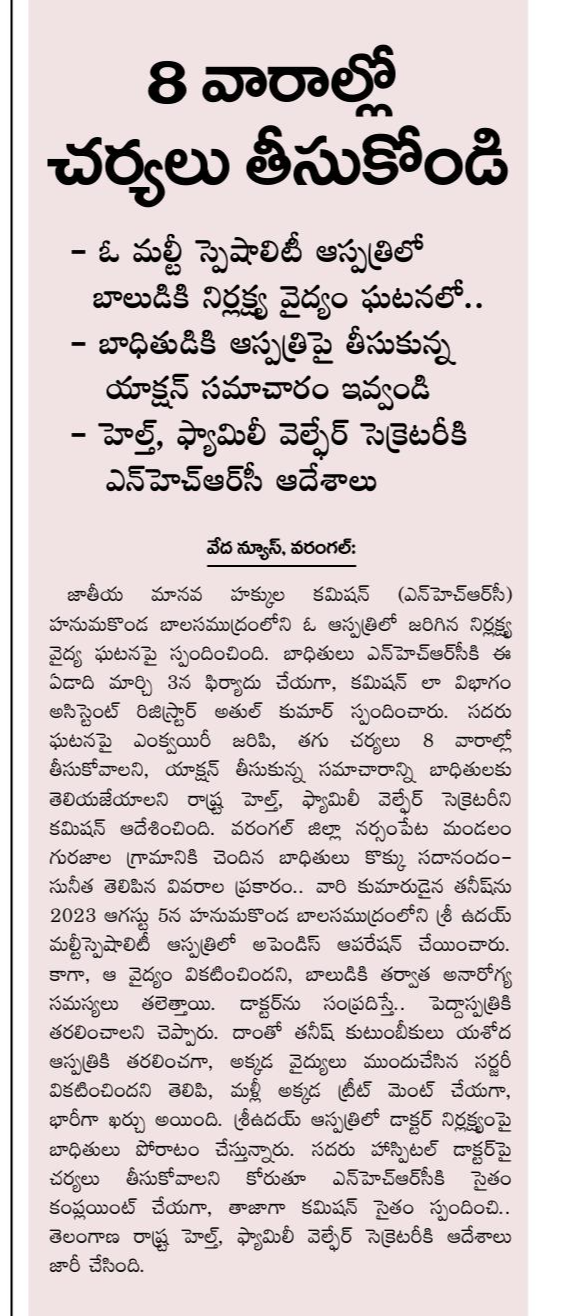 8 వారాల్లో చర్యలు తీసుకోండి

– ఓ మల్టీ స్పెషాలిటీ ఆస్పత్రిలో బాలుడికి నిర్లక్ష్య వైద్యం ఘటనలో..
– బాధితుడికి ఆస్పత్రిపై తీసుకున్న యాక్షన్ సమాచారం ఇవ్వండి
– హెల్త్, ఫ్యామిలీ వెల్ఫేర్ సెక్రెటరీకి ఎన్‌హెచ్‌ఆర్‌సీ ఆదేశాలు

వేద న్యూస్, వరంగల్:

జాతీయ మానవ హక్కుల కమిషన్ (ఎన్‌హెచ్‌ఆర్‌సీ) హనుమకొండ బాలసముద్రంలోని ఓ ఆస్పత్రిలో జరిగిన నిర్లక్ష్య వైద్య ఘటనపై స్పందించింది. బాధితులు ఎన్‌హెచ్‌ఆర్‌సీకి ఈ ఏడాది మార్చి 3న ఫిర్యాదు చేయగా, కమిషన్ లా విభాగం అసిస్టెంట్ రిజిస్ట్రార్ అతుల్ కుమార్ స్పందించారు. సదరు ఘటనపై ఎంక్వయిరీ జరిపి, తగు చర్యలు 8 వారాల్లో తీసుకోవాలని, యాక్షన్ తీసుకున్న సమాచారాన్ని బాధితులకు తెలియజేయాలని రాష్ట్ర హెల్త్, ఫ్యామిలీ వెల్ఫేర్ సెక్రెటరీని కమిషన్ ఆదేశించింది. వరంగల్ జిల్లా నర్సంపేట మండలం గురజాల గ్రామానికి చెందిన బాధితులు కొక్కు సదానందం-సునీత తెలిపిన వివరాల ప్రకారం.. వారి కుమారుడైన తనీష్‌ను 2023 ఆగస్టు 5న హనుమకొండ బాలసముద్రంలోని శ్రీ ఉదయ్ మల్టీస్పెషాలిటీ ఆస్పత్రిలో అపెండిక్స్ ఆపరేషన్ చేయించారు. కాగా, ఆ వైద్యం వికటించిందని, బాలుడికి తర్వాత అనారోగ్య సమస్యలు తలెత్తాయి. డాక్టర్‌ను సంప్రదిస్తే.. పెద్దాస్పత్రికి తరలించాలని చెప్పారు. దాంతో తనీష్ కుటుంబీకులు యశోద ఆస్పత్రికి తరలించగా, అక్కడ వైద్యులు ముందుచేసిన సర్జరీ వికటించిందని తెలిపి, మళ్లీ అక్కడ ట్రీట్ మెంట్ చేయగా, భారీగా ఖర్చు అయింది. శ్రీఉదయ్ ఆస్పత్రిలో డాక్టర్ నిర్లక్ష్యంపై బాధితులు పోరాటం చేస్తున్నారు. సదరు హాస్పిటల్ డాక్టర్‌పై చర్యలు తీసుకోవాలని కోరుతూ ఎన్‌హెచ్‌ఆర్‌సీకి సైతం కంప్లయింట్ చేయగా, తాజాగా కమిషన్ సైతం స్పందించి.. తెలంగాణ రాష్ట్ర హెల్త్, ఫ్యామిలీ వెల్ఫేర్ సెక్రెటరీకి ఆదేశాలు జారీ చేసింది.